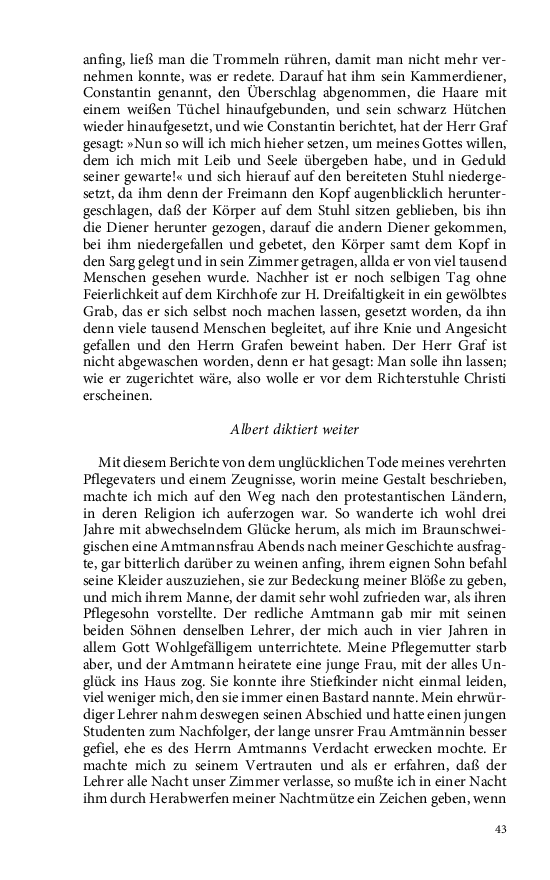 anfing, ließ man die Trommeln rühren, damit man nicht mehr vernehmen konnte, was er redete. Darauf hat ihm sein Kammerdiener, Constantin genannt, den Überschlag abgenommen, die Haare mit einem weißen Tüchel hinaufgebunden, und sein schwarz Hütchen wieder hinaufgesetzt, und wie Constantin berichtet, hat der Herr Graf gesagt: »Nun so will ich mich hieher setzen, um meines Gottes willen, dem ich mich mit Leib und Seele übergeben habe, und in Geduld seiner gewarte!« und sich hierauf auf den bereiteten Stuhl niedergesetzt, da ihm denn der Freimann den Kopf augenblicklich heruntergeschlagen, daß der Körper auf dem Stuhl sitzen geblieben, bis ihn die Diener herunter gezogen, darauf die andern Diener gekommen, bei ihm niedergefallen und gebetet, den Körper samt dem Kopf in den Sarg gelegt und in sein Zimmer getragen, allda er von viel tausend Menschen gesehen wurde. Nachher ist er noch selbigen Tag ohne Feierlichkeit auf dem Kirchhofe zur H. Dreifaltigkeit in ein gewölbtes Grab, das er sich selbst noch machen lassen, gesetzt worden, da ihn denn viele tausend Menschen begleitet, auf ihre Knie und Angesicht gefallen und den Herrn Grafen beweint haben. Der Herr Graf ist nicht abgewaschen worden, denn er hat gesagt: Man solle ihn lassen; wie er zugerichtet wäre, also wolle er vor dem Richterstuhle Christi erscheinen.

Albert diktiert weiter

Mit diesem Berichte von dem unglücklichen Tode meines verehrten Pflegevaters und einem Zeugnisse, worin meine Gestalt beschrieben, machte ich mich auf den Weg nach den protestantischen Ländern, in deren Religion ich auferzogen war. So wanderte ich wohl drei Jahre mit abwechselndem Glücke herum, als mich im Braunschweigischen eine Amtmannsfrau Abends nach meiner Geschichte ausfragte, gar bitterlich darüber zu weinen anfing, ihrem eignen Sohn befahl seine Kleider auszuziehen, sie zur Bedeckung meiner Blöße zu geben, und mich ihrem Manne, der damit sehr wohl zufrieden war, als ihren Pflegesohn vorstellte. Der redliche Amtmann gab mir mit seinen beiden Söhnen denselben Lehrer, der mich auch in vier Jahren in allem Gott Wohlgefälligem unterrichtete. Meine Pflegemutter starb aber, und der Amtmann heiratete eine junge Frau, mit der alles Unglück ins Haus zog. Sie konnte ihre Stiefkinder nicht einmal leiden, viel weniger mich, den sie immer einen Bastard nannte. Mein ehrwürdiger Lehrer nahm deswegen seinen Abschied und hatte einen jungen Studenten zum Nachfolger, der lange unsrer Frau Amtmännin besser gefiel, ehe es des Herrn Amtmanns Verdacht erwecken mochte. Er machte mich zu seinem Vertrauten und als er erfahren, daß der Lehrer alle Nacht unser Zimmer verlasse, so mußte ich in einer Nacht ihm durch Herabwerfen meiner Nachtmütze ein Zeichen geben, wenn

43